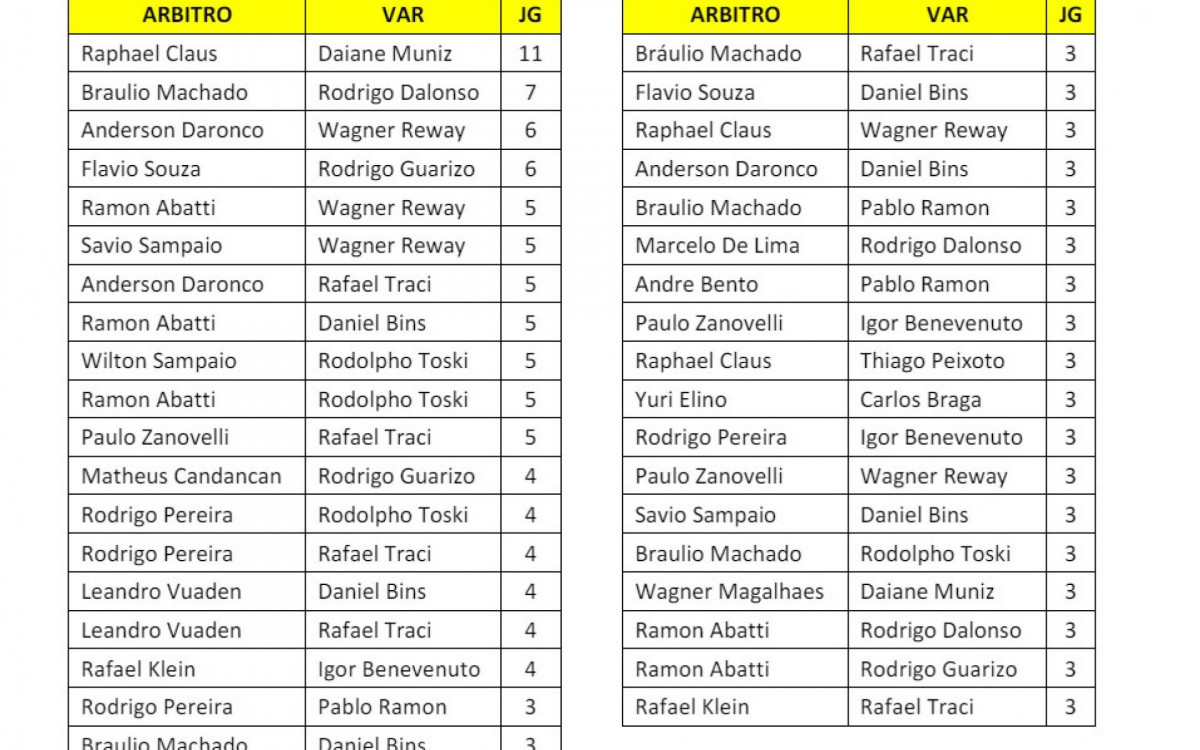 | ARBITRO | VAR | JG |
|---|---|---|
| Raphael Claus | Daiane Muniz | 11 |
| Braulio Machado | Rodrigo Dalonso | 7 |
| Anderson Daronco | Wagner Reway | 6 |
| Flavio Souza | Rodrigo Guarizo | 6 |
| Ramon Abatti | Wagner Reway | 5 |
| Savio Sampaio | Wagner Reway | 5 |
| Anderson Daronco | Rafael Traci | 5 |
| Ramon Abatti | Daniel Bins | 5 |
| Wilton Sampaio | Rodolpho Toski | 5 |
| Ramon Abatti | Rodolpho Toski | 5 |
| Paulo Zanovelli | Rafael Traci | 5 |
| Matheus Candancan | Rodrigo Guarizo | 4 |
| Rodrigo Pereira | Rodolpho Toski | 4 |
| Rodrigo Pereira | Rafael Traci | 4 |
| Leandro Vuaden | Daniel Bins | 4 |
| Leandro Vuaden | Rafael Traci | 4 |
| Rafael Klein | Igor Benevenuto | 4 |
| Rodrigo Pereira | Pablo Ramon | 3 |
| Braulio Machado | Daniel Bins | 3 |

| ARBITRO | VAR | JG |
|---|---|---|
| Bráulio Machado | Rafael Traci | 3 |
| Flavio Souza | Daniel Bins | 3 |
| Raphael Claus | Wagner Reway | 3 |
| Anderson Daronco | Daniel Bins | 3 |
| Braulio Machado | Pablo Ramon | 3 |
| Marcelo De Lima | Rodrigo Dalonso | 3 |
| Andre Bento | Pablo Ramon | 3 |
| Paulo Zanovelli | Igor Benevenuto | 3 |
| Raphael Claus | Thiago Peixoto | 3 |
| Yuri Elino | Carlos Braga | 3 |
| Rodrigo Pereira | Igor Benevenuto | 3 |
| Paulo Zanovelli | Wagner Reway | 3 |
| Savio Sampaio | Daniel Bins | 3 |
| Braulio Machado | Rodolpho Toski | 3 |
| Wagner Magalhaes | Daiane Muniz | 3 |
| Ramon Abatti | Rodrigo Dalonso | 3 |
| Ramon Abatti | Rodrigo Guarizo | 3 |
| Rafael Klein | Rafael Traci | 3 |